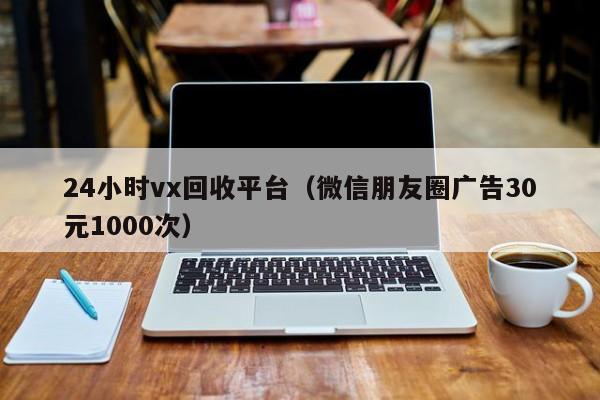 24小时vx回收平台（微信朋友圈广告30元1000次）